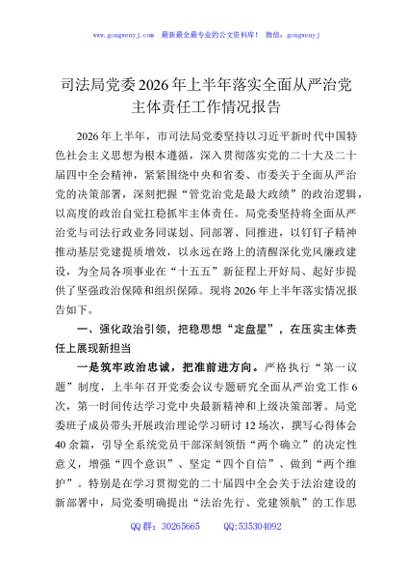 www.gongwenyj.com 最新最全最专业的公文资料库！ 微信：gongwenyj

司法局党委2026年上半年落实全面从严治党主体责任工作情况报告

2026年上半年，市司法局党委坚持以习近平新时代中国特色社会主义思想为根本遵循，深入贯彻落实党的二十大及二十届四中全会精神，紧紧围绕中央和省委、市委关于全面从严治党的决策部署，深刻把握“管党治党是最大政绩”的政治逻辑，以高度的政治自觉扛稳抓牢主体责任。局党委坚持将全面从严治党与司法行政业务同谋划、同部署、同推进，以钉钉子精神推动基层党建提质增效，以永远在路上的清醒深化党风廉政建设，为全局各项事业在“十五五”新征程上开好局、起好步提供了坚强政治保障和组织保障。现将2026年上半年落实情况报告如下。

一、强化政治引领，把稳思想“定盘星”，在压实主体责任上展现新担当

一是筑牢政治忠诚，把准前进方向。严格执行“第一议题”制度，上半年召开党委会议专题研究全面从严治党工作6次，第一时间传达学习党中央最新精神和上级决策部署。局党委班子成员带头开展政治理论学习研讨12场次，撰写心得体会40余篇，引导全系统党员干部深刻领悟“两个确立”的决定性意义，增强“四个意识”、坚定“四个自信”、做到“两个维护”。特别是在学习贯彻党的二十届四中全会关于法治建设的新部署中，局党委明确提出“法治先行、党建领航”的工作思

QQ群：30265665 QQ:535304092